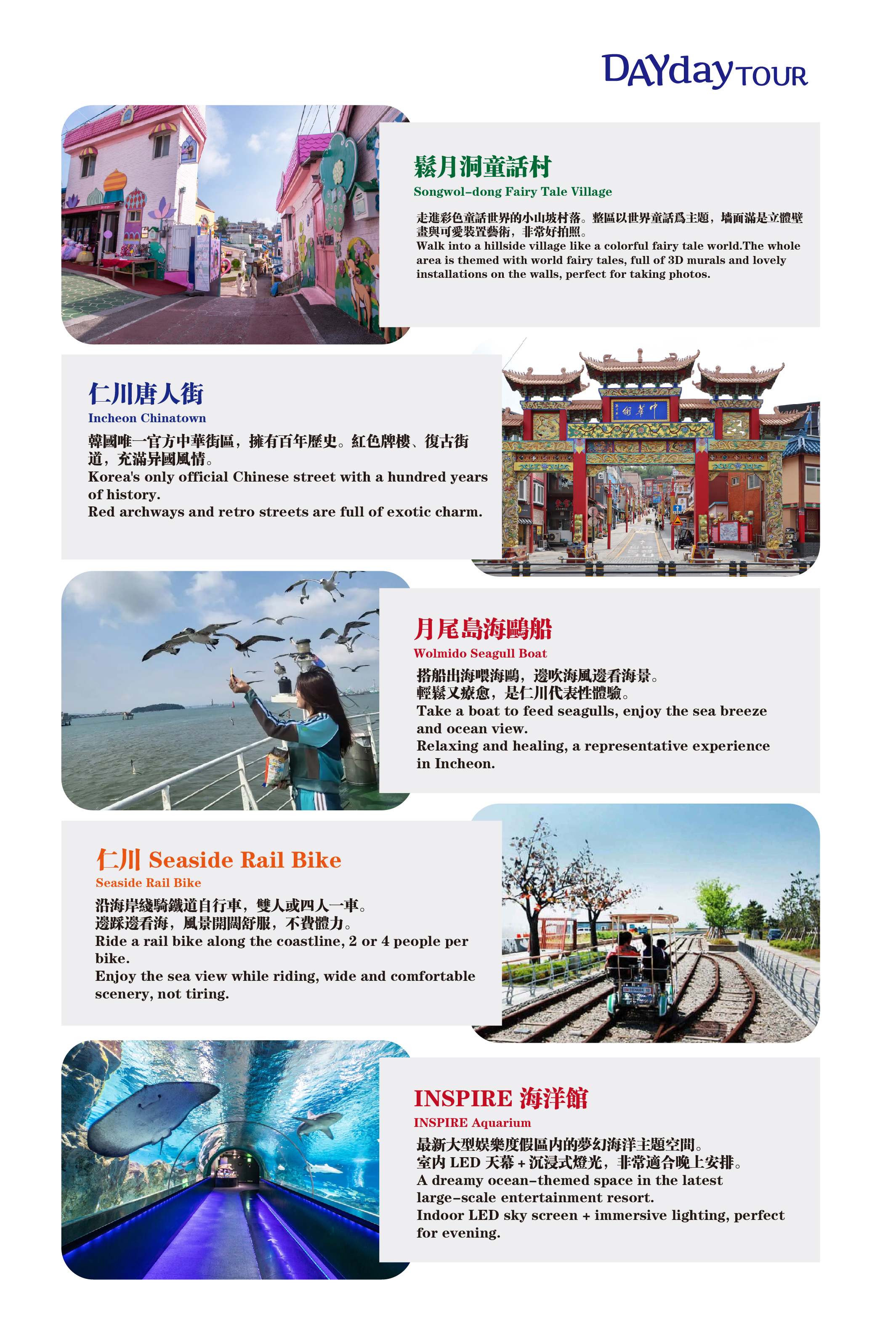 DAYday TOUR

鬆月洞童話村
Songwol-dong Fairy Tale Village
走進彩色童話世界的小山坡村落。整區以世界童話爲主題，墻面滿是立體壁畫與可愛裝置藝術，非常好拍照。
Walk into a hillside village like a colorful fairy tale world.The whole area is themed with world fairy tales, full of 3D murals and lovely installations on the walls, perfect for taking photos.

仁川唐人街
Incheon Chinatown
韓國唯一官方中華街區，擁有百年歷史。紅色牌樓、復古街道，充滿异國風情。
Korea's only official Chinese street with a hundred years of history.
Red archways and retro streets are full of exotic charm.

中華街

月尾島海鷗船
Wolmido Seagull Boat
搭船出海喂海鷗，邊吹海風邊看海景。
輕鬆又療愈，是仁川代表性體驗。
Take a boat to feed seagulls, enjoy the sea breeze and ocean view.
Relaxing and healing, a representative experience in Incheon.

仁川 Seaside Rail Bike
Seaside Rail Bike
沿海岸綫騎鐵道自行車，雙人或四人一車。
邊踩邊看海，風景開闊舒服，不費體力。
Ride a rail bike along the coastline, 2 or 4 people per bike.
Enjoy the sea view while riding, wide and comfortable scenery, not tiring.

INSPIRE 海洋館
INSPIRE Aquarium
最新大型娛樂度假區内的夢幻海洋主題空間。
室内 LED 天幕 + 沉浸式燈光，非常適合晚上安排。
A dreamy ocean-themed space in the latest large-scale entertainment resort.
Indoor LED sky screen + immersive lighting, perfect for evening.